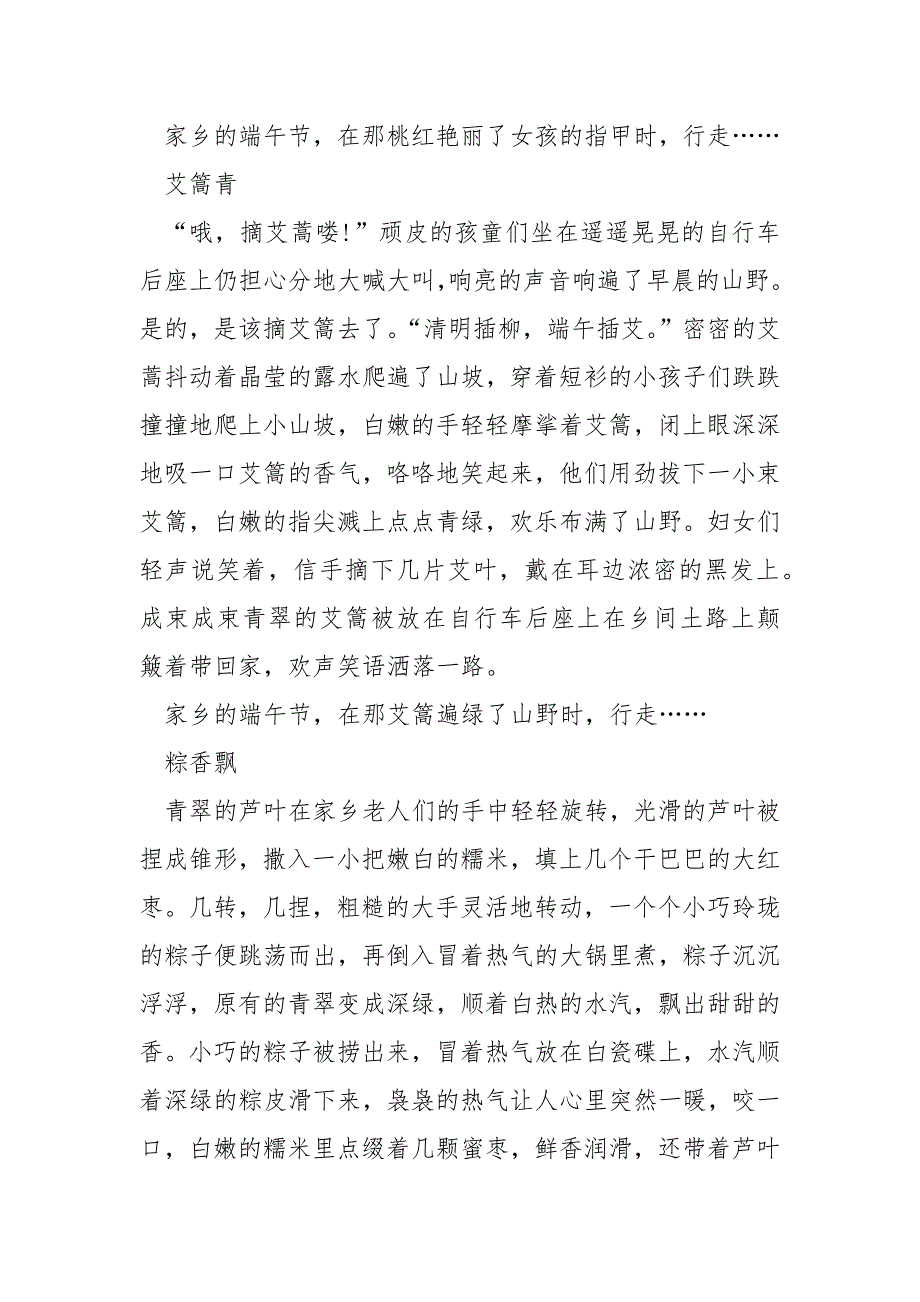 家乡的端午节，在那桃红艳丽了女孩的指甲时，行走……

艾篙青

“哦，摘艾蒿喽!”顽皮的孩童们坐在遥遥晃晃的自行车后座上仍担心分地大喊大叫,响亮的声音响遍了早晨的山野。是的，是该摘艾篙去了。“清明插柳，端午插艾。”密密的艾蒿抖动着晶莹的露水爬遍了山坡，穿着短衫的小孩子们跌跌撞撞地爬上小山坡，白嫩的手轻轻摩挲着艾篙，闭上眼深深地吸一口艾篙的香气，咯咯地笑起来，他们用劲拔下一小束艾篙，白嫩的指尖溅上点点青绿，欢乐布满了山野。妇女们轻声说笑着，信手摘下几片艾叶，戴在耳边浓密的黑发上。成束成束青翠的艾篙被放在自行车后座上在乡间土路上颠簸着带回家，欢声笑语洒落一路。

家乡的端午节，在那艾篙遍绿了山野时，行走……

粽香飘

青翠的芦叶在家乡老人们的手中轻轻旋转，光滑的芦叶被捏成锥形，撒入一小把嫩白的糯米，填上几个干巴巴的大红枣。几转，几捏，粗糙的大手灵活地转动，一个个小巧玲珑的粽子便跳荡而出，再倒入冒着热气的大锅里煮，粽子沉沉浮浮，原有的青翠变成深绿，顺着白热的水汽，飘出甜甜的香。小巧的粽子被捞出来，冒着热气放在白瓷碟上，水汽顺着深绿的粽皮滑下来，袅袅的热气让人心里突然一暖，咬一口，白嫩的糯米里点缀着几颗蜜枣，鲜香润滑，还带着芦叶